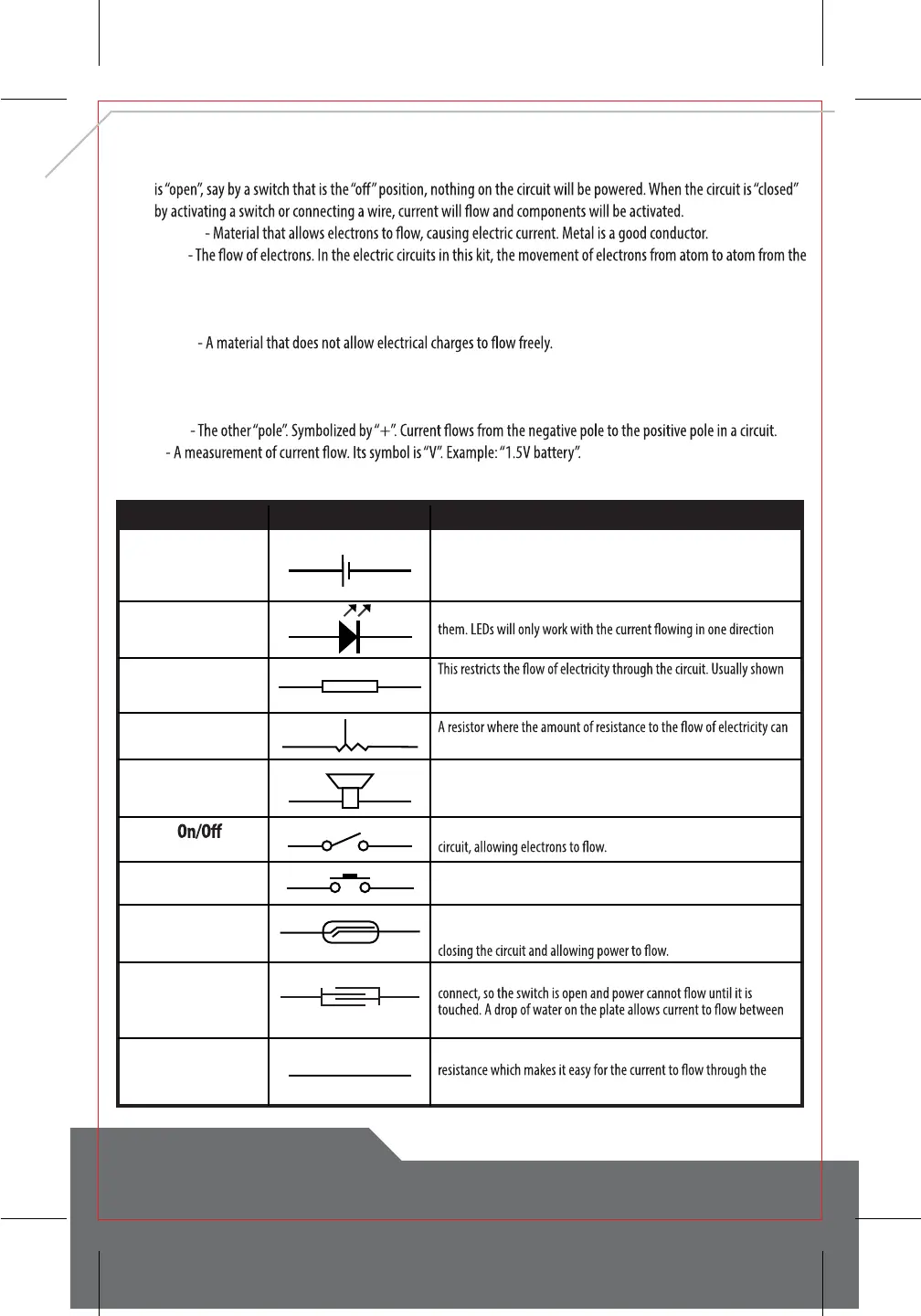 is "open", say by a switch that is the "off" position, nothing on the circuit will be powered. When the circuit is "closed" by activating a switch or connecting a wire, current will flow and components will be activated.

- Material that allows electrons to flow, causing electric current. Metal is a good conductor.

- The flow of electrons. In the electric circuits in this kit, the movement of electrons from atom to atom from the

- A material that does not allow electrical charges to flow freely.

- The other "pole". Symbolized by "+". Current flows from the negative pole to the positive pole in a circuit.

- A measurement of current flow. Its symbol is "V". Example: "1.5V battery".

| | | |
|---|---|---|
| | | |
| | | them. LEDs will only work with the current flowing in one direction |
| | | This restricts the flow of electricity through the circuit. Usually shown |
| | | A resistor where the amount of resistance to the flow of electricity can |
| | | |
| On/Off | | circuit, allowing electrons to flow. |
| | | |
| | | closing the circuit and allowing power to flow. |
| | | connect, so the switch is open and power cannot flow until it is touched. A drop of water on the plate allows current to flow between |
| | | resistance which makes it easy for the current to flow through the |